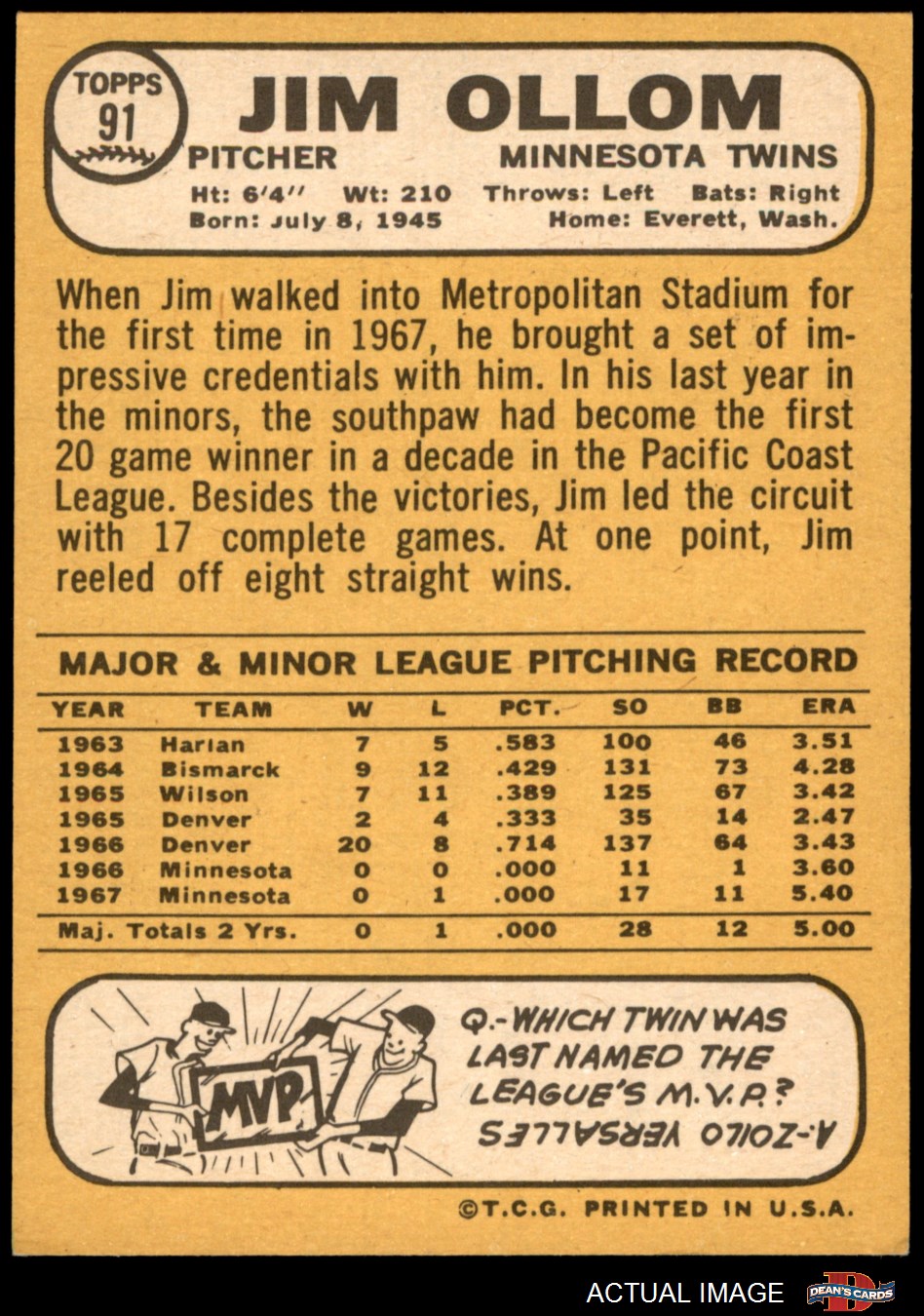 TOPPS
91

JIM OLLOM

PITCHER MINNESOTA TWINS

Ht: 6'4" Wt: 210 Throws: Left Bats: Right
Born: July 8, 1945 Home: Everett, Wash.

When Jim walked into Metropolitan Stadium for the first time in 1967, he brought a set of impressive credentials with him. In his last year in the minors, the southpaw had become the first 20 game winner in a decade in the Pacific Coast League. Besides the victories, Jim led the circuit with 17 complete games. At one point, Jim reeled off eight straight wins.

MAJOR & MINOR LEAGUE PITCHING RECORD

| YEAR | TEAM | W | L | PCT. | SO | BB | ERA |
|---|---|---|---|---|---|---|---|
| 1963 | Harlan | 7 | 5 | .583 | 100 | 46 | 3.51 |
| 1964 | Bismarck | 9 | 12 | .429 | 131 | 73 | 4.28 |
| 1965 | Wilson | 7 | 11 | .389 | 125 | 67 | 3.42 |
| 1965 | Denver | 2 | 4 | .333 | 35 | 14 | 2.47 |
| 1966 | Denver | 20 | 8 | .714 | 137 | 64 | 3.43 |
| 1966 | Minnesota | 0 | 0 | .000 | 11 | 1 | 3.60 |
| 1967 | Minnesota | 0 | 1 | .000 | 17 | 11 | 5.40 |
| Maj. Totals 2 Yrs. | | 0 | 1 | .000 | 28 | 12 | 5.00 |

MVP

Q.-WHICH TWIN WAS LAST NAMED THE LEAGUE'S M.V.P.?
A.-ZOILO VERSALLES

©T.C.G. PRINTED IN U.S.A.

ACTUAL IMAGE
DEAN'S CARDS